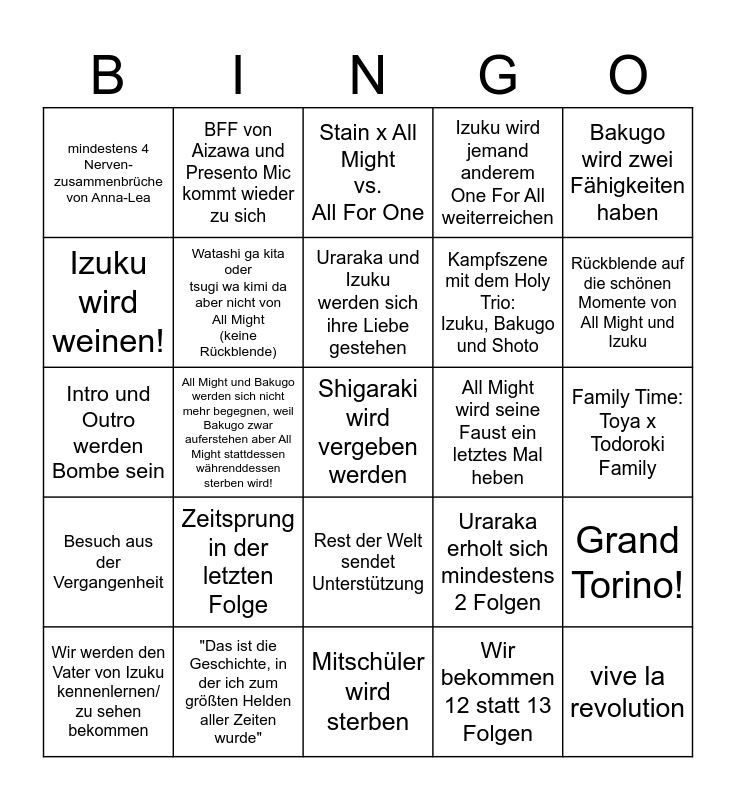 | B | I | N | G | O |
|---|---|---|---|---|
| mindestens 4 Nervenzusammenbrüche von Anna-Lea | BFF von Aizawa und Presento Mic kommt wieder zu sich | Stain x All Might vs. All For One | Izuku wird jemand anderem One For All weiterreichen | Bakugo wird zwei Fähigkeiten haben |
| Izuku wird weinen! | Watashi ga kita oder tsugi wa kimi da aber nicht von All Might (keine Rückblende) | Uraraka und Izuku werden sich ihre Liebe gestehen | Kampfszene mit dem Holy Trio: Izuku, Bakugo und Shoto | Rückblende auf die schönen Momente von All Might und Izuku |
| Intro und Outro werden Bombe sein | All Might und Bakugo werden sich nicht mehr begegnen, weil Bakugo zwar auferstehen aber All Might stattdessen währenddessen sterben wird! | Shigaraki wird vergeben werden | All Might wird seine Faust ein letztes Mal heben | Family Time: Toya x Todoroki Family |
| Besuch aus der Vergangenheit | Zeitsprung in der letzten Folge | Rest der Welt sendet Unterstützung | Uraraka erholt sich mindestens 2 Folgen | Grand Torino! |
| Wir werden den Vater von Izuku kennenlernen/ zu sehen bekommen | "Das ist die Geschichte, in der ich zum größten Helden aller Zeiten wurde" | Mitschüler wird sterben | Wir bekommen 12 statt 13 Folgen | vive la revolution |